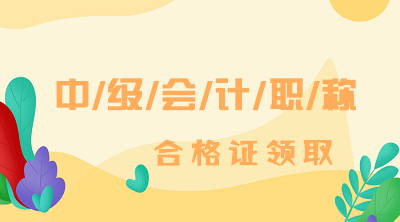 中/级/会/计/职/称

合格证领取